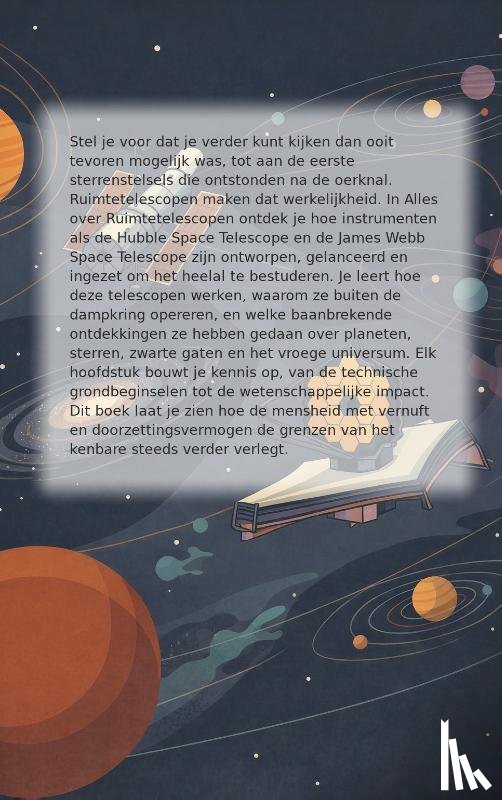 Stel je voor dat je verder kunt kijken dan ooit tevoren mogelijk was, tot aan de eerste sterrenstelsels die ontstonden na de oerknal. Ruimtetelescopen maken dat werkelijkheid. In Alles over Ruimtetelescopen ontdek je hoe instrumenten als de Hubble Space Telescope en de James Webb Space Telescope zijn ontworpen, gelanceerd en ingezet om het heelal te bestuderen. Je leert hoe deze telescopen werken, waarom ze buiten de dampkring opereren, en welke baanbrekende ontdekkingen ze hebben gedaan over planeten, sterren, zwarte gaten en het vroege universum. Elk hoofdstuk bouwt je kennis op, van de technische grondbeginselen tot de wetenschappelijke impact. Dit boek laat je zien hoe de mensheid met vernuft en doorzettingsvermogen de grenzen van het kenbare steeds verder verlegt.